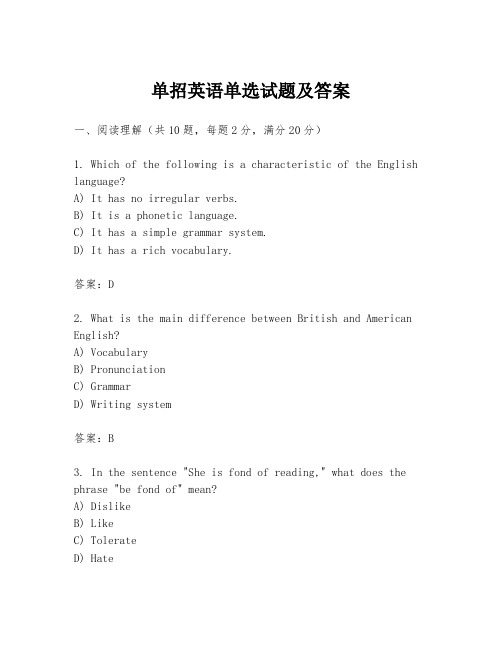 单招英语单选试题及答案

一、阅读理解（共10题，每题2分，满分20分）

1. Which of the following is a characteristic of the English language?
A) It has no irregular verbs.
B) It is a phonetic language.
C) It has a simple grammar system.
D) It has a rich vocabulary.

答案：D

2. What is the main difference between British and American English?
A) Vocabulary
B) Pronunciation
C) Grammar
D) Writing system

答案：B

3. In the sentence "She is fond of reading," what does the phrase "be fond of" mean?
A) Dislike
B) Like
C) Tolerate
D) Hate